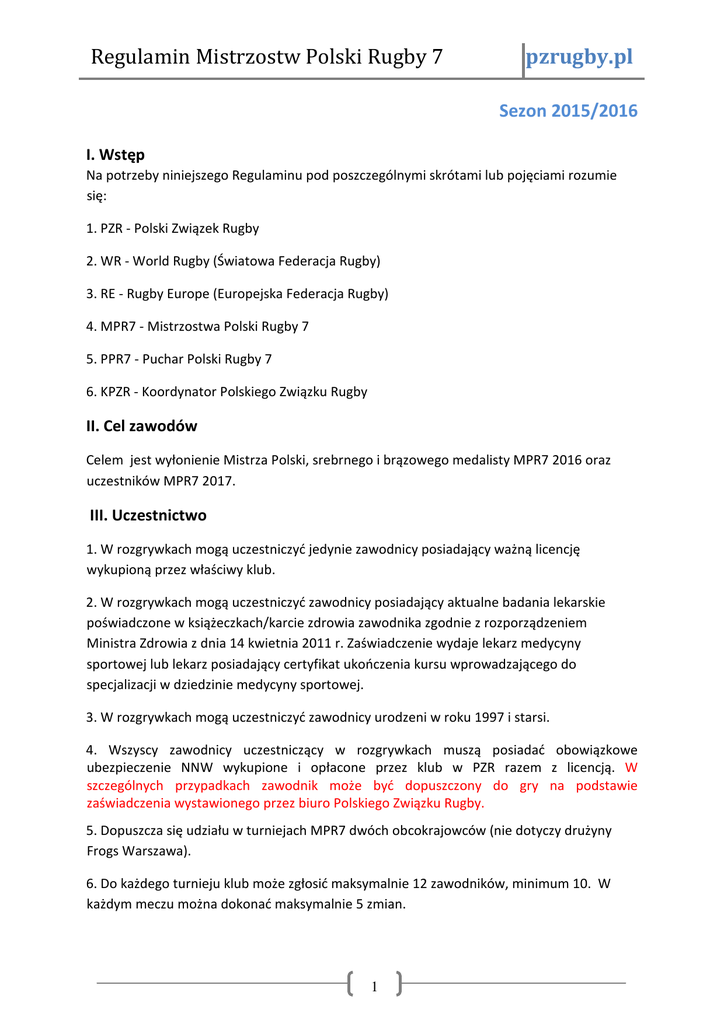 Regulamin Mistrzostw Polski Rugby 7 pzrugby.pl

Sezon 2015/2016

I. Wstęp

Na potrzeby niniejszego Regulaminu pod poszczególnymi skrótami lub pojęciami rozumie się:

1. PZR - Polski Związek Rugby

2. WR - World Rugby (Światowa Federacja Rugby)

3. RE - Rugby Europe (Europejska Federacja Rugby)

4. MPR7 - Mistrzostwa Polski Rugby 7

5. PPR7 - Puchar Polski Rugby 7

6. KPZR - Koordynator Polskiego Związku Rugby

II. Cel zawodów

Celem jest wyłonienie Mistrza Polski, srebrnego i brązowego medalisty MPR7 2016 oraz uczestników MPR7 2017.

III. Uczestnictwo

1. W rozgrywkach mogą uczestniczyć jedynie zawodnicy posiadający ważną licencję wykupioną przez właściwy klub.

2. W rozgrywkach mogą uczestniczyć zawodnicy posiadający aktualne badania lekarskie poświadczone w książeczkach/karcie zdrowia zawodnika zgodnie z rozporządzeniem Ministra Zdrowia z dnia 14 kwietnia 2011 r. Zaświadczenie wydaje lekarz medycyny sportowej lub lekarz posiadający certyfikat ukończenia kursu wprowadzającego do specjalizacji w dziedzinie medycyny sportowej.

3. W rozgrywkach mogą uczestniczyć zawodnicy urodzeni w roku 1997 i starsi.

4. Wszyscy zawodnicy uczestniczący w rozgrywkach muszą posiadać obowiązkowe ubezpieczenie NNW wykupione i opłacone przez klub w PZR razem z licencją. W szczególnych przypadkach zawodnik może być dopuszczony do gry na podstawie zaświadczenia wystawionego przez biuro Polskiego Związku Rugby.

5. Dopuszcza się udziału w turniejach MPR7 dwóch obcokrajowców (nie dotyczy drużyny Frogs Warszawa).

6. Do każdego turnieju klub może zgłosić maksymalnie 12 zawodników, minimum 10. W każdym meczu można dokonać maksymalnie 5 zmian.

1